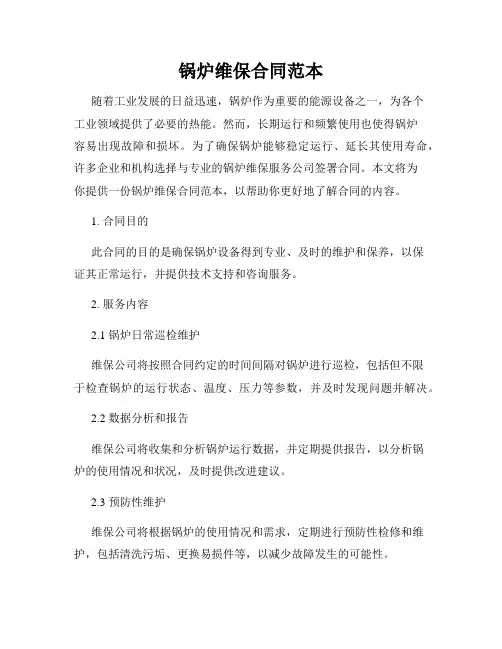 锅炉维保合同范本

随着工业发展的日益迅速，锅炉作为重要的能源设备之一，为各个工业领域提供了必要的热能。然而，长期运行和频繁使用也使得锅炉容易出现故障和损坏。为了确保锅炉能够稳定运行、延长其使用寿命，许多企业和机构选择与专业的锅炉维保服务公司签署合同。本文将为你提供一份锅炉维保合同范本，以帮助你更好地了解合同的内容。

1. 合同目的

此合同的目的是确保锅炉设备得到专业、及时的维护和保养，以保证其正常运行，并提供技术支持和咨询服务。

2. 服务内容

2.1 锅炉日常巡检维护

维保公司将按照合同约定的时间间隔对锅炉进行巡检，包括但不限于检查锅炉的运行状态、温度、压力等参数，并及时发现问题并解决。

2.2 数据分析和报告

维保公司将收集和分析锅炉运行数据，并定期提供报告，以分析锅炉的使用情况和状况，及时提供改进建议。

2.3 预防性维护

维保公司将根据锅炉的使用情况和需求，定期进行预防性检修和维护，包括清洗污垢、更换易损件等，以减少故障发生的可能性。